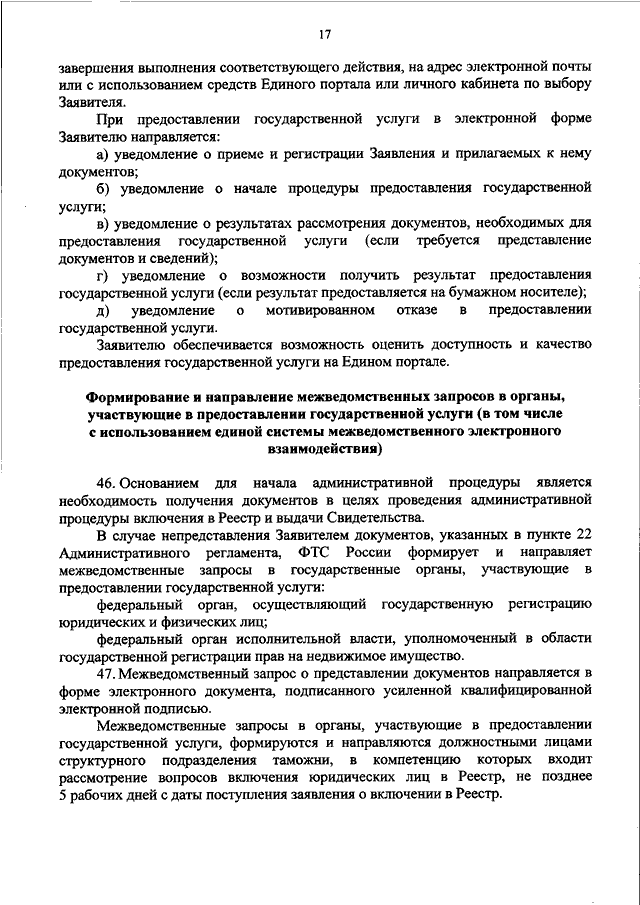 17

завершения выполнения соответствующего действия, на адрес электронной почты или с использованием средств Единого портала или личного кабинета по выбору Заявителя.

При предоставлении государственной услуги в электронной форме Заявителю направляется:

а) уведомление о приеме и регистрации Заявления и прилагаемых к нему документов;

б) уведомление о начале процедуры предоставления государственной услуги;

в) уведомление о результатах рассмотрения документов, необходимых для предоставления государственной услуги (если требуется представление документов и сведений);

г) уведомление о возможности получить результат предоставления государственной услуги (если результат предоставляется на бумажном носителе);

д) уведомление о мотивированном отказе в предоставлении государственной услуги.

Заявителю обеспечивается возможность оценить доступность и качество предоставления государственной услуги на Едином портале.

Формирование и направление межведомственных запросов в органы, участвующие в предоставлении государственной услуги (в том числе с использованием единой системы межведомственного электронного взаимодействия)

46. Основанием для начала административной процедуры является необходимость получения документов в целях проведения административной процедуры включения в Реестр и выдачи Свидетельства.

В случае непредставления Заявителем документов, указанных в пункте 22 Административного регламента, ФТС России формирует и направляет межведомственные запросы в государственные органы, участвующие в предоставлении государственной услуги:

федеральный орган, осуществляющий государственную регистрацию юридических и физических лиц;

федеральный орган исполнительной власти, уполномоченный в области государственной регистрации прав на недвижимое имущество.

47. Межведомственный запрос о представлении документов направляется в форме электронного документа, подписанного усиленной квалифицированной электронной подписью.

Межведомственные запросы в органы, участвующие в предоставлении государственной услуги, формируются и направляются должностными лицами структурного подразделения таможни, в компетенцию которых входит рассмотрение вопросов включения юридических лиц в Реестр, не позднее 5 рабочих дней с даты поступления заявления о включении в Реестр.